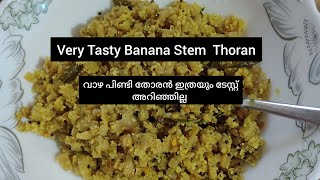 Very Tasty Banana Stem Thoran

വാഴ പിണ്ടി തോരൻ ഇത്രയും ടേസ്റ്റ് അറിഞ്ഞില്ല